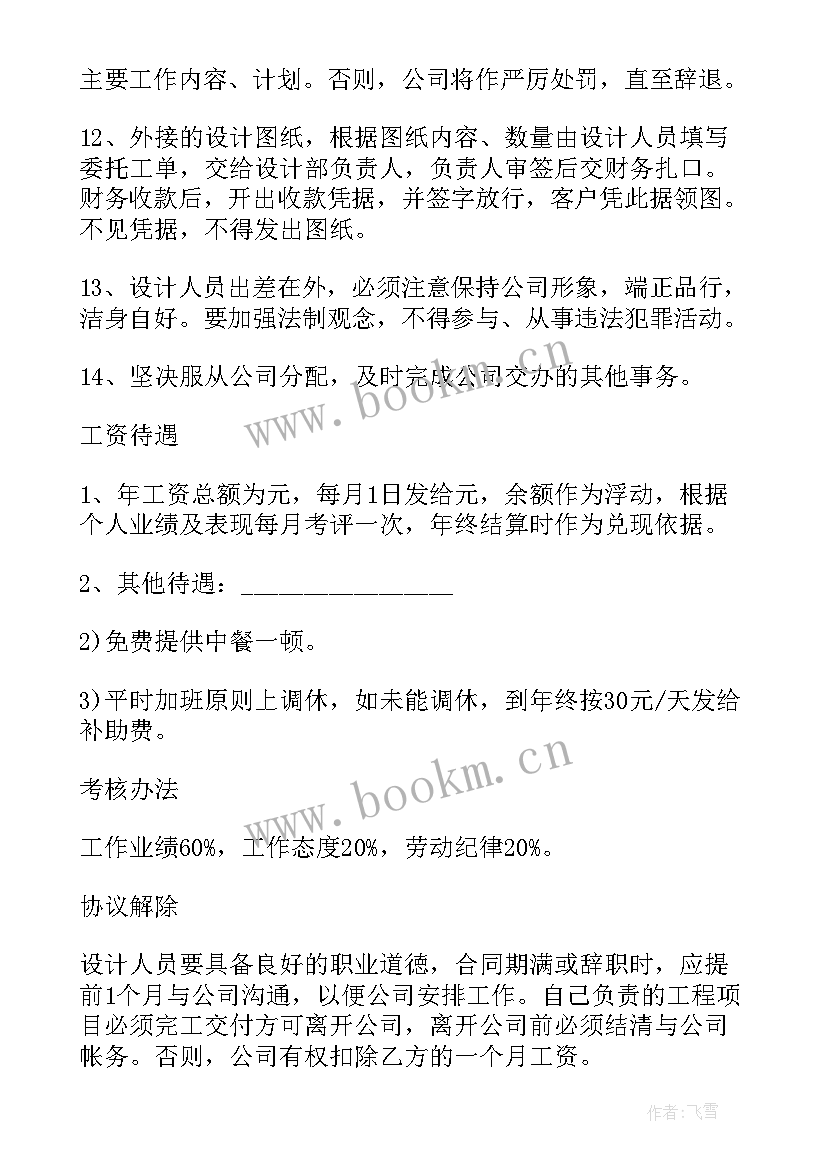 主要工作内容、计划。否则，公司将作严厉处罚，直至辞退。

12、外接的设计图纸，根据图纸内容、数量由设计人员填写委托工单，交给设计部负责人，负责人审签后交财务扎口。财务收款后，开出收款凭据，并签字放行，客户凭此据领图。不见凭据，不得发出图纸。

13、设计人员出差在外，必须注意保持公司形象，端正品行，洁身自好。要加强法制观念，不得参与、从事违法犯罪活动。

14、坚决服从公司分配，及时完成公司交办的其他事务。

www.bookm.cn

工资待遇

1、年工资总额为元，每月1日发给元，余额作为浮动，根据个人业绩及表现每月考评一次，年终结算时作为兑现依据。

2、其他待遇：________________

2)免费提供中餐一顿。

3)平时加班原则上调休，如未能调休，到年终按30元/天发给补助费。

www.bookm.cn

考核办法

工作业绩60%，工作态度20%，劳动纪律20%。

协议解除

设计人员要具备良好的职业道德，合同期满或辞职时，应提前1个月与公司沟通，以便公司安排工作。自己负责的工程项目必须完工交付方可离开公司，离开公司前必须结清与公司帐务。否则，公司有权扣除乙方的一个月工资。

作者：飞雪